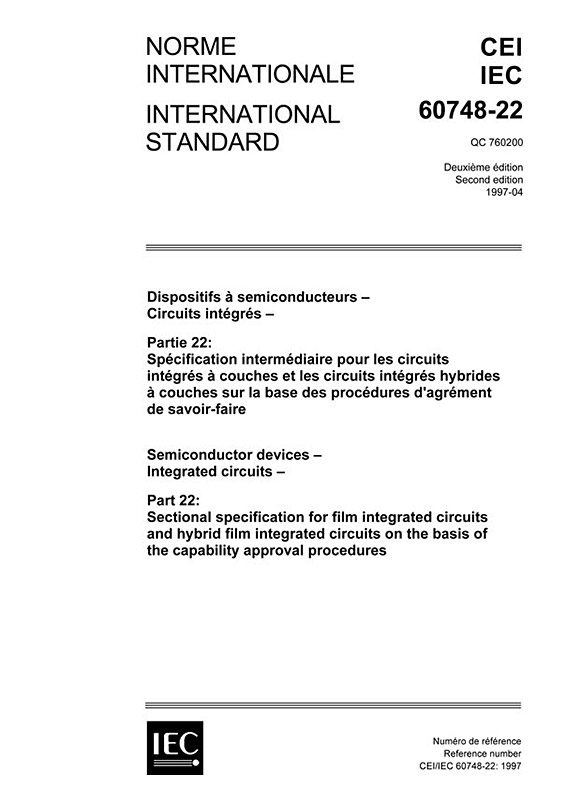 NORME INTERNATIONALE

INTERNATIONAL STANDARD

CEI
IEC
60748-22

QC 760200

Deuxième édition
Second edition
1997-04

Dispositifs à semiconducteurs –
Circuits intégrés –

Partie 22:
Spécification intermédiaire pour les circuits intégrés à couches et les circuits intégrés hybrides à couches sur la base des procédures d'agrément de savoir-faire

Semiconductor devices –
Integrated circuits –

Part 22:
Sectional specification for film integrated circuits and hybrid film integrated circuits on the basis of the capability approval procedures

IEC

Numéro de référence
Reference number
CEI/IEC 60748-22: 1997